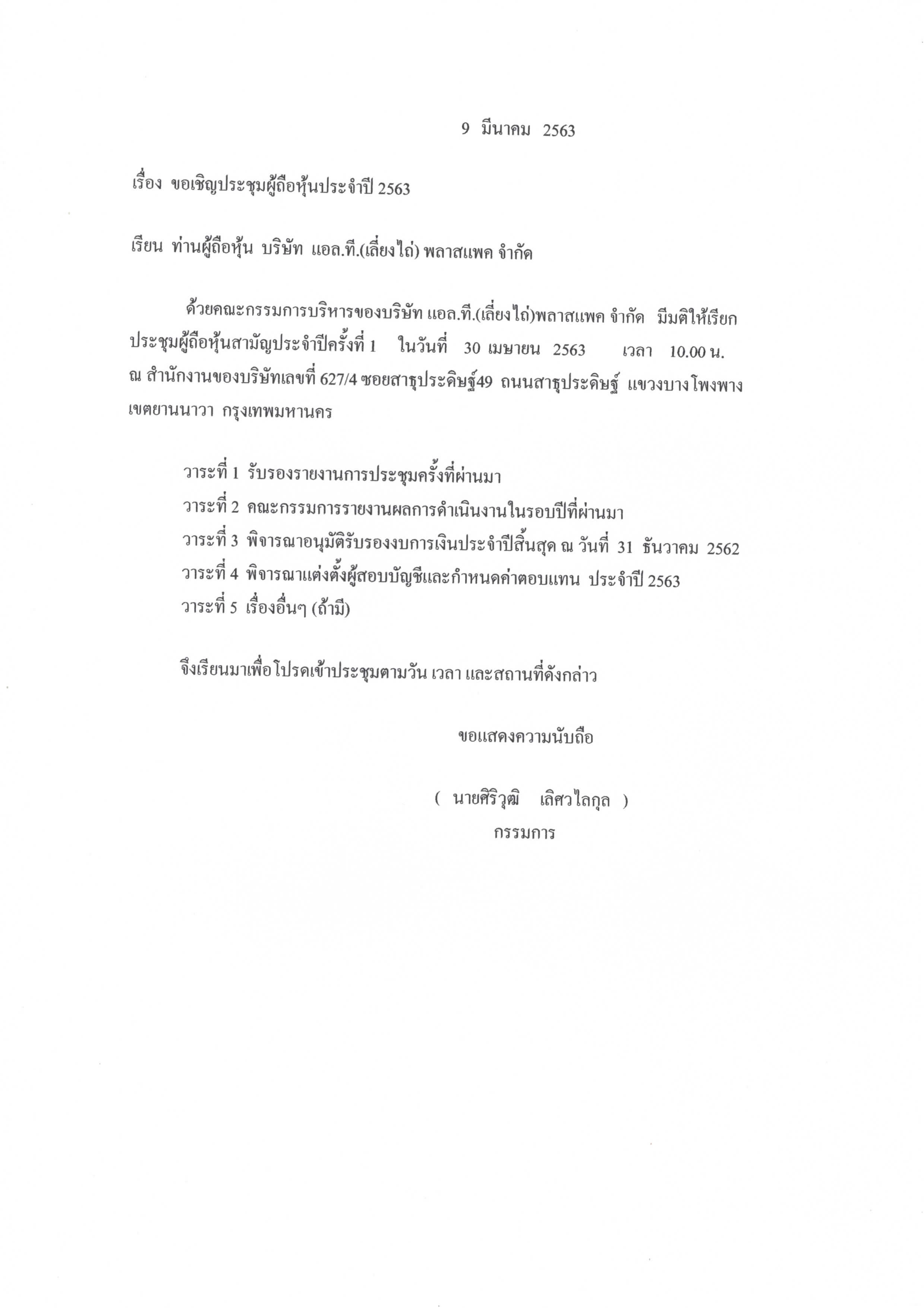 9 มีนาคม 2563

เรื่อง ขอเชิญประชุมผู้ถือหุ้นประจำปี 2563

เรียน ท่านผู้ถือหุ้น บริษัท แอล.ที.(เลี่ยงไถ่) พลาสแพค จำกัด

ด้วยคณะกรรมการบริหารของบริษัท แอล.ที.(เลี่ยงไถ่)พลาสแพค จำกัด มีมติให้เรียกประชุมผู้ถือหุ้นสามัญประจำปีครั้งที่ 1 ในวันที่ 30 เมษายน 2563 เวลา 10.00 น. ณ สำนักงานของบริษัทเลขที่ 627/4 ซอยสาธุประดิษฐ์49 ถนนสาธุประดิษฐ์ แขวงบางโพงพาง เขตยานนาวา กรุงเทพมหานคร

วาระที่ 1 รับรองรายงานการประชุมครั้งที่ผ่านมา
วาระที่ 2 คณะกรรมการรายงานผลการดำเนินงานในรอบปีที่ผ่านมา
วาระที่ 3 พิจารณาอนุมัติรับรองงบการเงินประจำปีสิ้นสุด ณ วันที่ 31 ธันวาคม 2562
วาระที่ 4 พิจารณาแต่งตั้งผู้สอบบัญชีและกำหนดค่าตอบแทน ประจำปี 2563
วาระที่ 5 เรื่องอื่นๆ (ถ้ามี)

จึงเรียนมาเพื่อโปรดเข้าประชุมตามวัน เวลา และสถานที่ดังกล่าว

ขอแสดงความนับถือ

( นายศิริวุฒิ เลิศวไลกุล )
กรรมการ